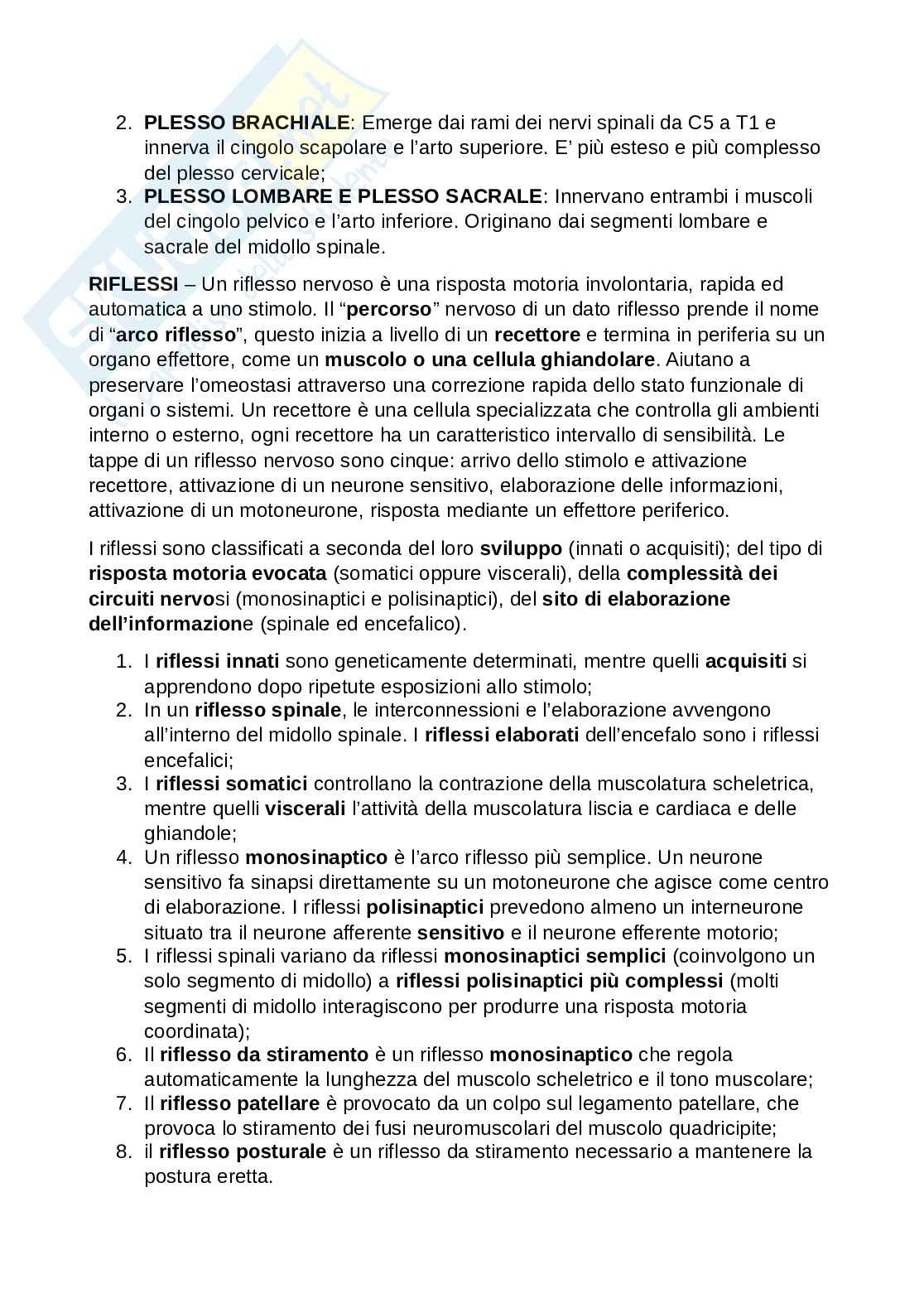 2. PLESSO BRACHIALE: Emerge dai rami dei nervi spinali da C5 a T1 e innerva il cingolo scapolare e l'arto superiore. E' più esteso e più complesso del plesso cervicale;
3. PLESSO LOMBARE E PLESSO SACRALE: Innervano entrambi i muscoli del cingolo pelvico e l'arto inferiore. Originano dai segmenti lombare e sacrale del midollo spinale.

RIFLESSI – Un riflesso nervoso è una risposta motoria involontaria, rapida ed automatica a uno stimolo. Il "percorso" nervoso di un dato riflesso prende il nome di "arco riflesso", questo inizia a livello di un recettore e termina in periferia su un organo effettore, come un muscolo o una cellula ghiandolare. Aiutano a preservare l'omeostasi attraverso una correzione rapida dello stato funzionale di organi o sistemi. Un recettore è una cellula specializzata che controlla gli ambienti interno o esterno, ogni recettore ha un caratteristico intervallo di sensibilità. Le tappe di un riflesso nervoso sono cinque: arrivo dello stimolo e attivazione recettore, attivazione di un neurone sensitivo, elaborazione delle informazioni, attivazione di un motoneurone, risposta mediante un effettore periferico.

I riflessi sono classificati a seconda del loro sviluppo (innati o acquisiti); del tipo di risposta motoria evocata (somatici oppure viscerali), della complessità dei circuiti nervosi (monosinaptici e polisinaptici), del sito di elaborazione dell'informazione (spinale ed encefalico).

1. I riflessi innati sono geneticamente determinati, mentre quelli acquisiti si apprendono dopo ripetute esposizioni allo stimolo;
2. In un riflesso spinale, le interconnessioni e l'elaborazione avvengono all'interno del midollo spinale. I riflessi elaborati dell'encefalo sono i riflessi encefalici;
3. I riflessi somatici controllano la contrazione della muscolatura scheletrica, mentre quelli viscerali l'attività della muscolatura liscia e cardiaca e delle ghiandole;
4. Un riflesso monosinaptico è l'arco riflesso più semplice. Un neurone sensitivo fa sinapsi direttamente su un motoneurone che agisce come centro di elaborazione. I riflessi polisinaptici prevedono almeno un interneurone situato tra il neurone afferente sensitivo e il neurone efferente motorio;
5. I riflessi spinali variano da riflessi monosinaptici semplici (coinvolgono un solo segmento di midollo) a riflessi polisinaptici più complessi (molti segmenti di midollo interagiscono per produrre una risposta motoria coordinata);
6. Il riflesso da stiramento è un riflesso monosinaptico che regola automaticamente la lunghezza del muscolo scheletrico e il tono muscolare;
7. Il riflesso patellare è provocato da un colpo sul legamento patellare, che provoca lo stiramento dei fusi neuromuscolari del muscolo quadricipite;
8. il riflesso posturale è un riflesso da stiramento necessario a mantenere la postura eretta.